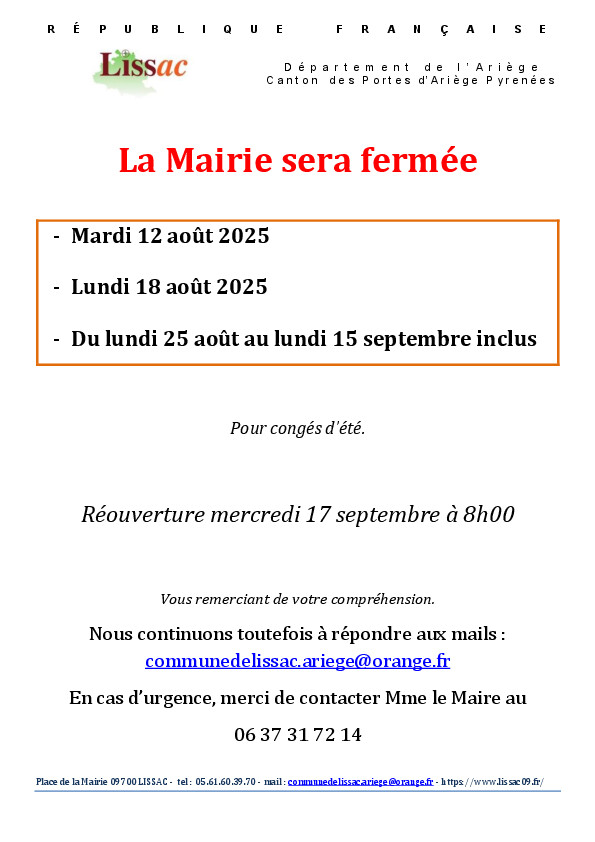 RÉPUBLIQUE FRANÇAISE

Lissac

Département de l'Ariège
Canton des Portes d'Ariège Pyrenées

La Mairie sera fermée

- Mardi 12 août 2025

- Lundi 18 août 2025

- Du lundi 25 août au lundi 15 septembre inclus

Pour congés d'été.

Réouverture mercredi 17 septembre à 8h00

Vous remerciant de votre compréhension.

Nous continuons toutefois à répondre aux mails :
communedelissac.ariege@orange.fr

En cas d'urgence, merci de contacter Mme le Maire au

06 37 31 72 14

Place de la Mairie 09700 LISSAC - tel : 05.61.60.39.70 - mail : communedelissac.ariege@orange.fr - https://www.lissac09.fr/